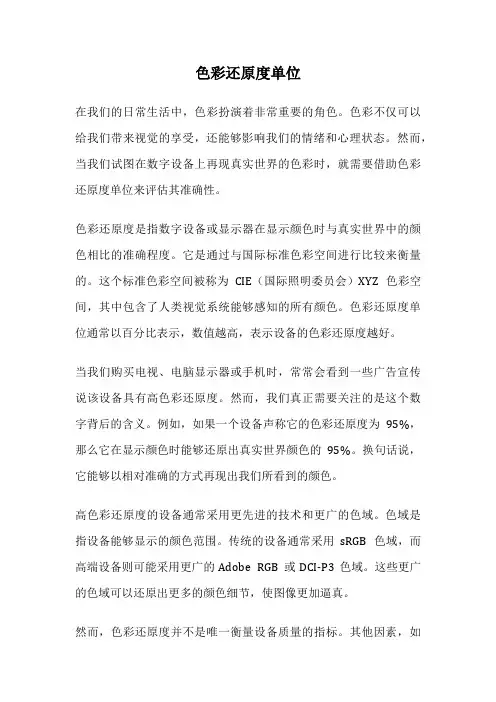 色彩还原度单位

在我们的日常生活中，色彩扮演着非常重要的角色。色彩不仅可以给我们带来视觉的享受，还能够影响我们的情绪和心理状态。然而，当我们试图在数字设备上再现真实世界的色彩时，就需要借助色彩还原度单位来评估其准确性。

色彩还原度是指数字设备或显示器在显示颜色时与真实世界中的颜色相比的准确程度。它是通过与国际标准色彩空间进行比较来衡量的。这个标准色彩空间被称为 CIE（国际照明委员会）XYZ 色彩空间，其中包含了人类视觉系统能够感知的所有颜色。色彩还原度单位通常以百分比表示，数值越高，表示设备的色彩还原度越好。

当我们购买电视、电脑显示器或手机时，常常会看到一些广告宣传说该设备具有高色彩还原度。然而，我们真正需要关注的是这个数字背后的含义。例如，如果一个设备声称它的色彩还原度为 95%，那么它在显示颜色时能够还原出真实世界颜色的 95%。换句话说，它能够以相对准确的方式再现出我们所看到的颜色。

高色彩还原度的设备通常采用更先进的技术和更广的色域。色域是指设备能够显示的颜色范围。传统的设备通常采用 sRGB 色域，而高端设备则可能采用更广的 Adobe RGB 或 DCI-P3 色域。这些更广的色域可以还原出更多的颜色细节，使图像更加逼真。

然而，色彩还原度并不是唯一衡量设备质量的指标。其他因素，如